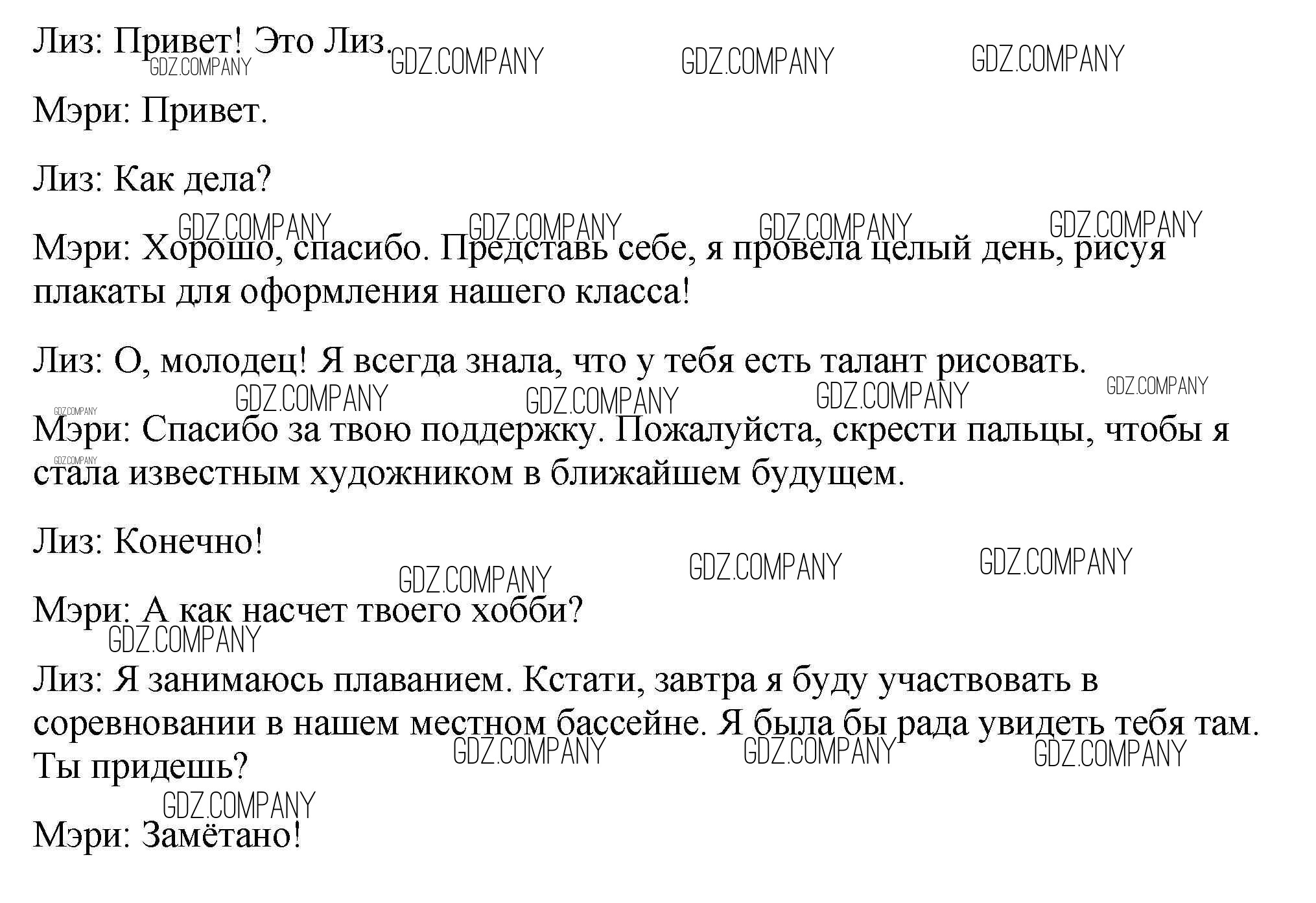 Лиз: Привет! Это Лиз.

GDZ.COMPANY GDZ.COMPANY GDZ.COMPANY GDZ.COMPANY

Мэри: Привет.

Лиз: Как дела?

GDZ.COMPANY GDZ.COMPANY GDZ.COMPANY GDZ.COMPANY

Мэри: Хорошо, спасибо. Представь себе, я провела целый день, рисуя плакаты для оформления нашего класса!

Лиз: О, молодец! Я всегда знала, что у тебя есть талант рисовать.

GDZ.COMPANY GDZ.COMPANY GDZ.COMPANY GDZ.COMPANY GDZ.COMPANY

Мэри: Спасибо за твою поддержку. Пожалуйста, скрести пальцы, чтобы я стала известным художником в ближайшем будущем.

GDZ.COMPANY

Лиз: Конечно!

GDZ.COMPANY GDZ.COMPANY GDZ.COMPANY

Мэри: А как насчет твоего хобби?

GDZ.COMPANY

Лиз: Я занимаюсь плаванием. Кстати, завтра я буду участвовать в соревновании в нашем местном бассейне. Я была бы рада увидеть тебя там. Ты придешь?

GDZ.COMPANY GDZ.COMPANY GDZ.COMPANY GDZ.COMPANY

Мэри: Замётано!